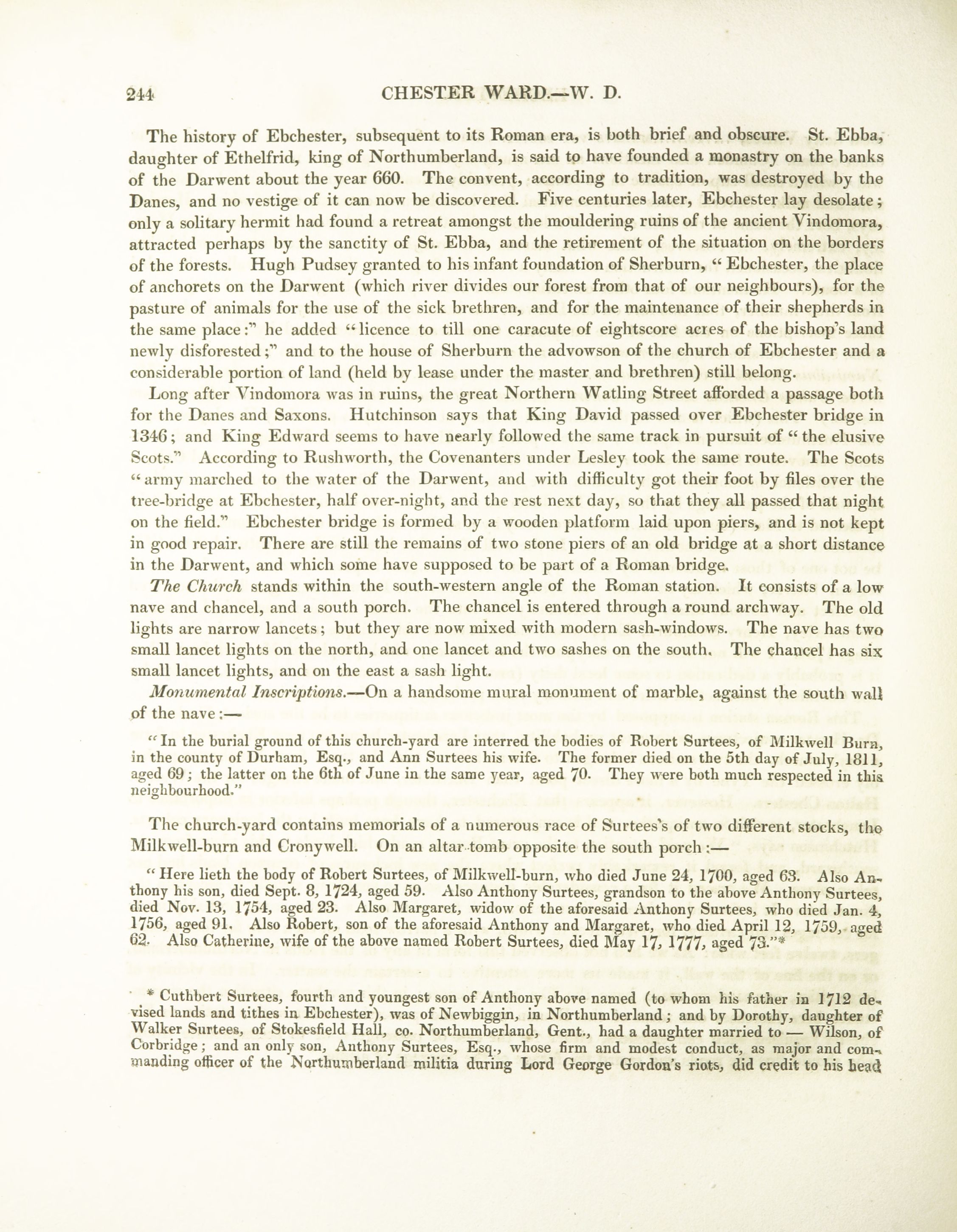 244 CHESTER WARD.—W. D.

The history of Ebchester, subsequent to its Roman era, is both brief and obscure. St. Ebba, daughter of Ethelfrid, king of Northumberland, is said to have founded a monastry on the banks of the Darwent about the year 660. The convent, according to tradition, was destroyed by the Danes, and no vestige of it can now be discovered. Five centuries later, Ebchester lay desolate; only a solitary hermit had found a retreat amongst the mouldering ruins of the ancient Vindomora, attracted perhaps by the sanctity of St. Ebba, and the retirement of the situation on the borders of the forests. Hugh Pudsey granted to his infant foundation of Sherburn, "Ebchester, the place of anchorets on the Darwent (which river divides our forest from that of our neighbours), for the pasture of animals for the use of the sick brethren, and for the maintenance of their shepherds in the same place:" he added "licence to till one caracute of eightscore acres of the bishop's land newly disforested;" and to the house of Sherburn the advowson of the church of Ebchester and a considerable portion of land (held by lease under the master and brethren) still belong.

Long after Vindomora was in ruins, the great Northern Watling Street afforded a passage both for the Danes and Saxons. Hutchinson says that King David passed over Ebchester bridge in 1346; and King Edward seems to have nearly followed the same track in pursuit of "the elusive Scots." According to Rushworth, the Covenanters under Lesley took the same route. The Scots "army marched to the water of the Darwent, and with difficulty got their foot by files over the tree-bridge at Ebchester, half over-night, and the rest next day, so that they all passed that night on the field." Ebchester bridge is formed by a wooden platform laid upon piers, and is not kept in good repair. There are still the remains of two stone piers of an old bridge at a short distance in the Darwent, and which some have supposed to be part of a Roman bridge.

The Church stands within the south-western angle of the Roman station. It consists of a low nave and chancel, and a south porch. The chancel is entered through a round archway. The old lights are narrow lancets; but they are now mixed with modern sash-windows. The nave has two small lancet lights on the north, and one lancet and two sashes on the south. The chancel has six small lancet lights, and on the east a sash light.

Monumental Inscriptions.—On a handsome mural monument of marble, against the south wall of the nave:—

"In the burial ground of this church-yard are interred the bodies of Robert Surtees, of Milkwell Burn, in the county of Durham, Esq., and Ann Surtees his wife. The former died on the 5th day of July, 1811, aged 69; the latter on the 6th of June in the same year, aged 70. They were both much respected in this neighbourhood."

The church-yard contains memorials of a numerous race of Surtees's of two different stocks, the Milkwell-burn and Cronywell. On an altar-tomb opposite the south porch:—

"Here lieth the body of Robert Surtees, of Milkwell-burn, who died June 24, 1700, aged 63. Also Anthony his son, died Sept. 8, 1724, aged 59. Also Anthony Surtees, grandson to the above Anthony Surtees, died Nov. 13, 1754, aged 23. Also Margaret, widow of the aforesaid Anthony Surtees, who died Jan. 4, 1756, aged 91. Also Robert, son of the aforesaid Anthony and Margaret, who died April 12, 1759, aged 62. Also Catherine, wife of the above named Robert Surtees, died May 17, 1777, aged 73."*

* Cuthbert Surtees, fourth and youngest son of Anthony above named (to whom his father in 1712 devised lands and tithes in Ebchester), was of Newbiggin, in Northumberland; and by Dorothy, daughter of Walker Surtees, of Stokesfield Hall, co. Northumberland, Gent., had a daughter married to — Wilson, of Corbridge; and an only son, Anthony Surtees, Esq., whose firm and modest conduct, as major and commanding officer of the Northumberland militia during Lord George Gordon's riots, did credit to his head